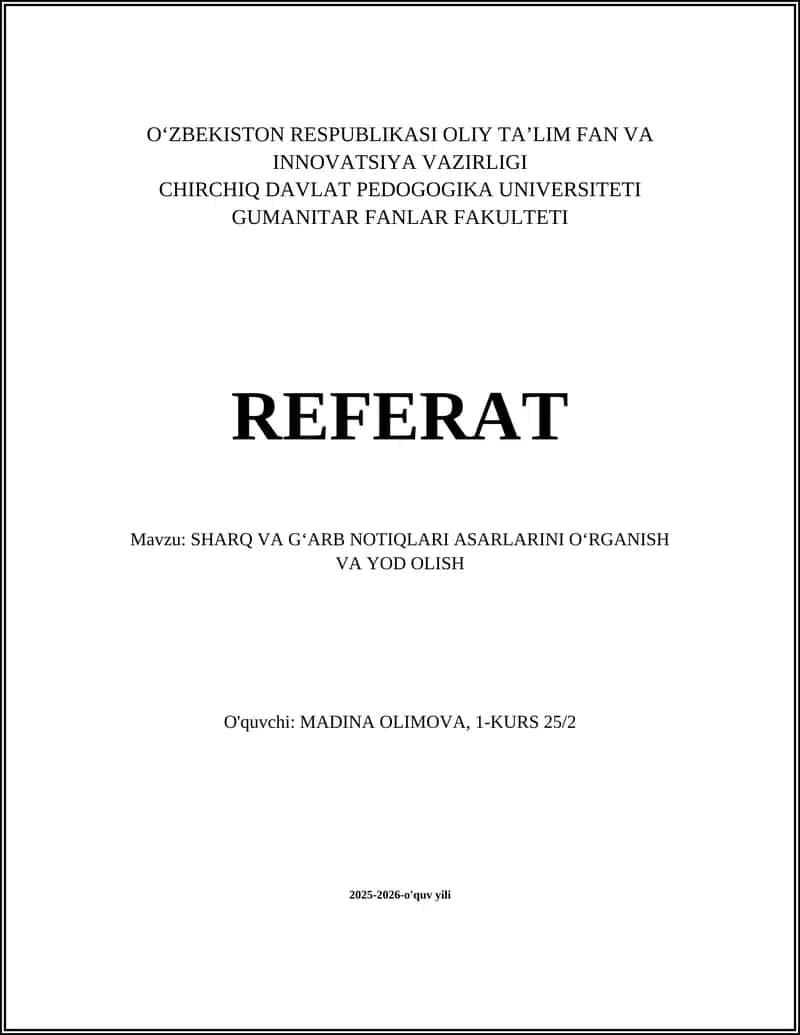 O‘ZBEKISTON RESPUBLIKASI OLIY TA’LIM FAN VA INNOVATSIYA VAZIRLIGI
CHIRCHIQ DAVLAT PEDOGOGIKA UNIVERSITETI
GUMANITAR FANLAR FAKULTETI

REFERAT

Mavzu: SHARQ VA G‘ARB NOTIQLARI ASARLARINI O‘RGANISH VA YOD OLISH

O'quvchi: MADINA OLIMOVA, 1-KURS 25/2

2025-2026-o'quv yili